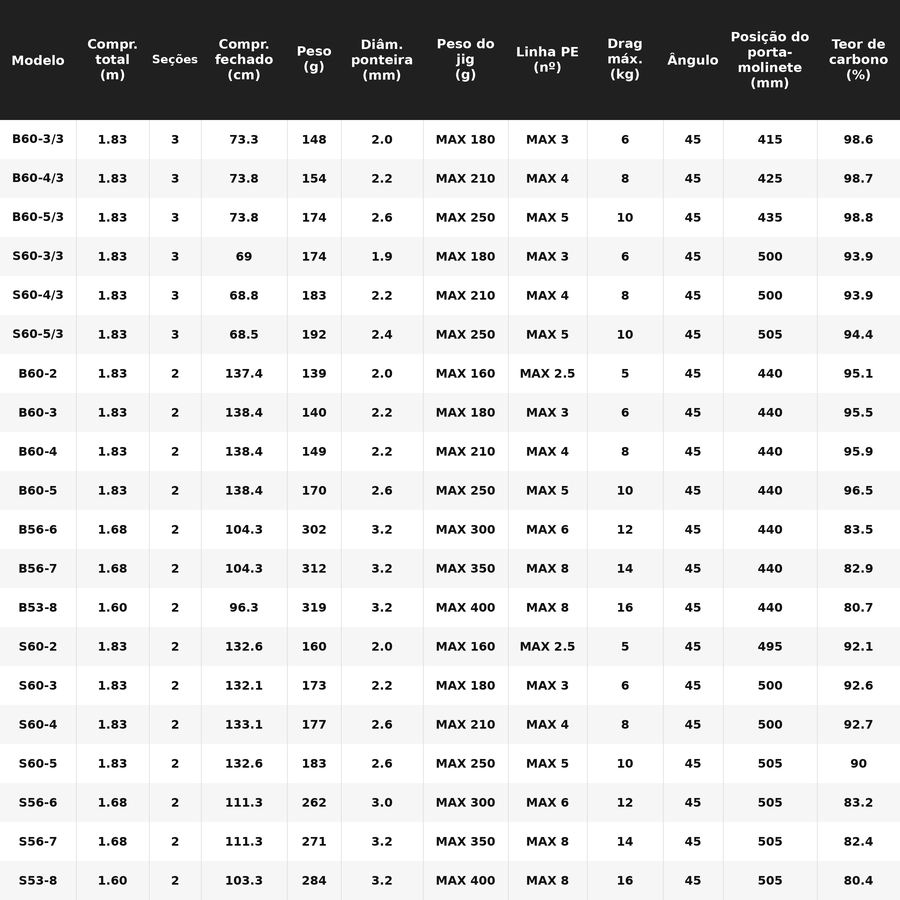 | Modelo | Compr. total (m) | Seções | Compr. fechado (cm) | Peso (g) | Diâm. ponteira (mm) | Peso do jig (g) | Linha PE (nº) | Drag máx. (kg) | Ângulo | Posição do porta-molinete (mm) | Teor de carbono (%) |
|---|---|---|---|---|---|---|---|---|---|---|---|
| B60-3/3 | 1.83 | 3 | 73.3 | 148 | 2.0 | MAX 180 | MAX 3 | 6 | 45 | 415 | 98.6 |
| B60-4/3 | 1.83 | 3 | 73.8 | 154 | 2.2 | MAX 210 | MAX 4 | 8 | 45 | 425 | 98.7 |
| B60-5/3 | 1.83 | 3 | 73.8 | 174 | 2.6 | MAX 250 | MAX 5 | 10 | 45 | 435 | 98.8 |
| S60-3/3 | 1.83 | 3 | 69 | 174 | 1.9 | MAX 180 | MAX 3 | 6 | 45 | 500 | 93.9 |
| S60-4/3 | 1.83 | 3 | 68.8 | 183 | 2.2 | MAX 210 | MAX 4 | 8 | 45 | 500 | 93.9 |
| S60-5/3 | 1.83 | 3 | 68.5 | 192 | 2.4 | MAX 250 | MAX 5 | 10 | 45 | 505 | 94.4 |
| B60-2 | 1.83 | 2 | 137.4 | 139 | 2.0 | MAX 160 | MAX 2.5 | 5 | 45 | 440 | 95.1 |
| B60-3 | 1.83 | 2 | 138.4 | 140 | 2.2 | MAX 180 | MAX 3 | 6 | 45 | 440 | 95.5 |
| B60-4 | 1.83 | 2 | 138.4 | 149 | 2.2 | MAX 210 | MAX 4 | 8 | 45 | 440 | 95.9 |
| B60-5 | 1.83 | 2 | 138.4 | 170 | 2.6 | MAX 250 | MAX 5 | 10 | 45 | 440 | 96.5 |
| B56-6 | 1.68 | 2 | 104.3 | 302 | 3.2 | MAX 300 | MAX 6 | 12 | 45 | 440 | 83.5 |
| B56-7 | 1.68 | 2 | 104.3 | 312 | 3.2 | MAX 350 | MAX 8 | 14 | 45 | 440 | 82.9 |
| B53-8 | 1.60 | 2 | 96.3 | 319 | 3.2 | MAX 400 | MAX 8 | 16 | 45 | 440 | 80.7 |
| S60-2 | 1.83 | 2 | 132.6 | 160 | 2.0 | MAX 160 | MAX 2.5 | 5 | 45 | 495 | 92.1 |
| S60-3 | 1.83 | 2 | 132.1 | 173 | 2.2 | MAX 180 | MAX 3 | 6 | 45 | 500 | 92.6 |
| S60-4 | 1.83 | 2 | 133.1 | 177 | 2.6 | MAX 210 | MAX 4 | 8 | 45 | 500 | 92.7 |
| S60-5 | 1.83 | 2 | 132.6 | 183 | 2.6 | MAX 250 | MAX 5 | 10 | 45 | 505 | 90 |
| S56-6 | 1.68 | 2 | 111.3 | 262 | 3.0 | MAX 300 | MAX 6 | 12 | 45 | 505 | 83.2 |
| S56-7 | 1.68 | 2 | 111.3 | 271 | 3.2 | MAX 350 | MAX 8 | 14 | 45 | 505 | 82.4 |
| S53-8 | 1.60 | 2 | 103.3 | 284 | 3.2 | MAX 400 | MAX 8 | 16 | 45 | 505 | 80.4 |